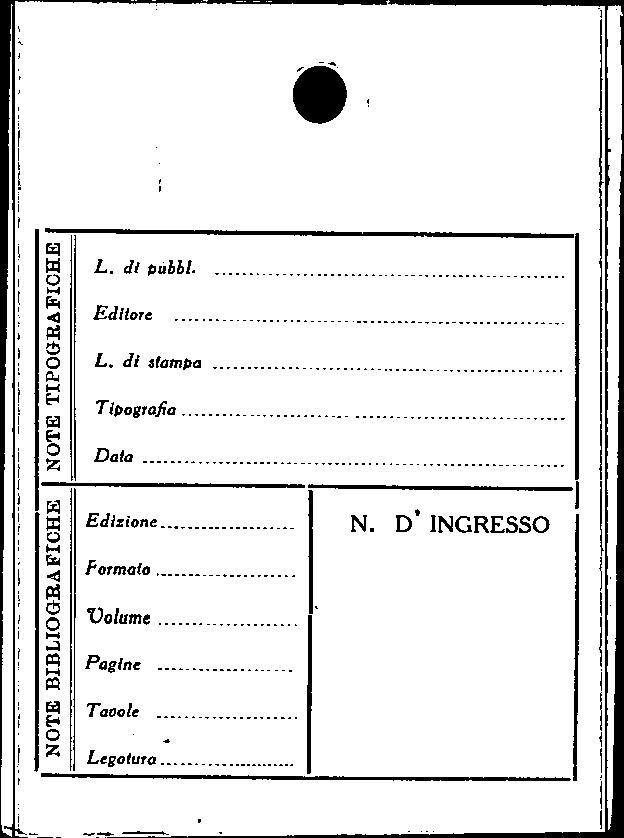 NOTE TIPOGRAFICHE

L. di pubbl. ____

Editore ____

L. di stampa ____

Tipografia ____

Data ____

NOTE BIBLIOGRAFICHE

Edizione ____

Formato ____

Volume ____

Pagine ____

Tavole ____

Legatura ____

N. D' INGRESSO